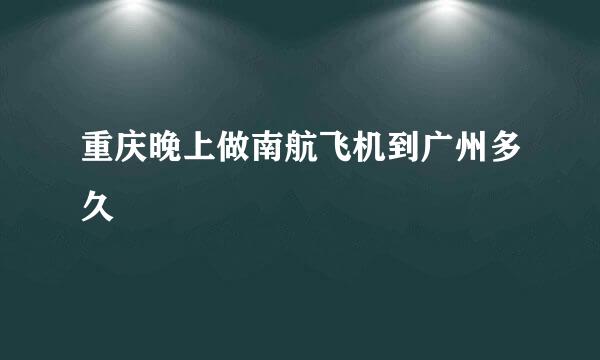 重庆晚上做南航飞机到广州多久